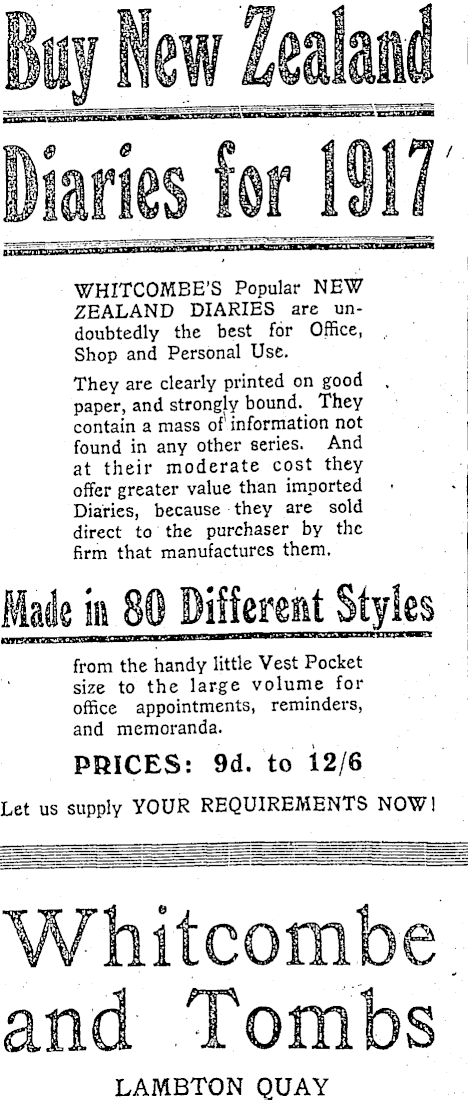 Buy New Zealand

Diaries for 1917

WHITCOMBE'S Popular NEW ZEALAND DIARIES are undoubtedly the best for Office, Shop and Personal Use.

They are clearly printed on good paper, and strongly bound. They contain a mass of information not found in any other series. And at their moderate cost they offer greater value than imported Diaries, because they are sold direct to the purchaser by the firm that manufactures them.

Made in 80 Different Styles

from the handy little Vest Pocket size to the large volume for office appointments, reminders, and memoranda.

PRICES: 9d. to 12/6

Let us supply YOUR REQUIREMENTS NOW!

Whitcombe and Tombs

LAMBTON QUAY